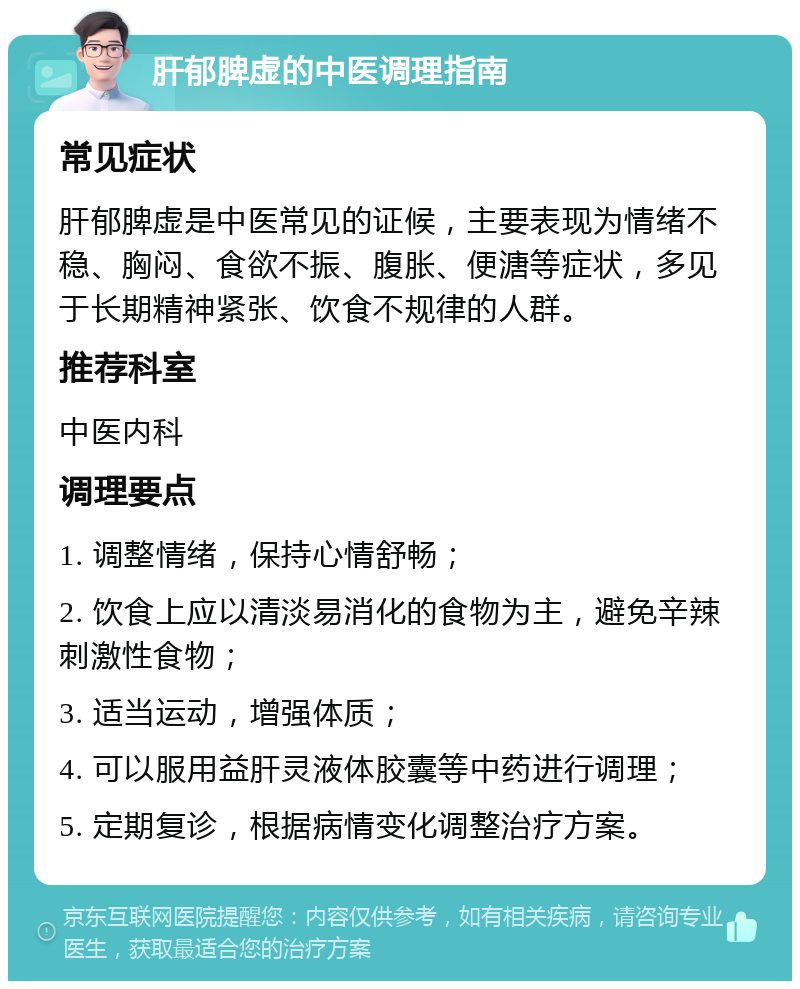 肝郁脾虚的中医调理指南

常见症状

肝郁脾虚是中医常见的证候，主要表现为情绪不稳、胸闷、食欲不振、腹胀、便溏等症状，多见于长期精神紧张、饮食不规律的人群。

推荐科室

中医内科

调理要点

1. 调整情绪，保持心情舒畅；

2. 饮食上应以清淡易消化的食物为主，避免辛辣刺激性食物；

3. 适当运动，增强体质；

4. 可以服用益肝灵液体胶囊等中药进行调理；

5. 定期复诊，根据病情变化调整治疗方案。

京东互联网医院提醒您：内容仅供参考，如有相关疾病，请咨询专业医生，获取最适合您的治疗方案